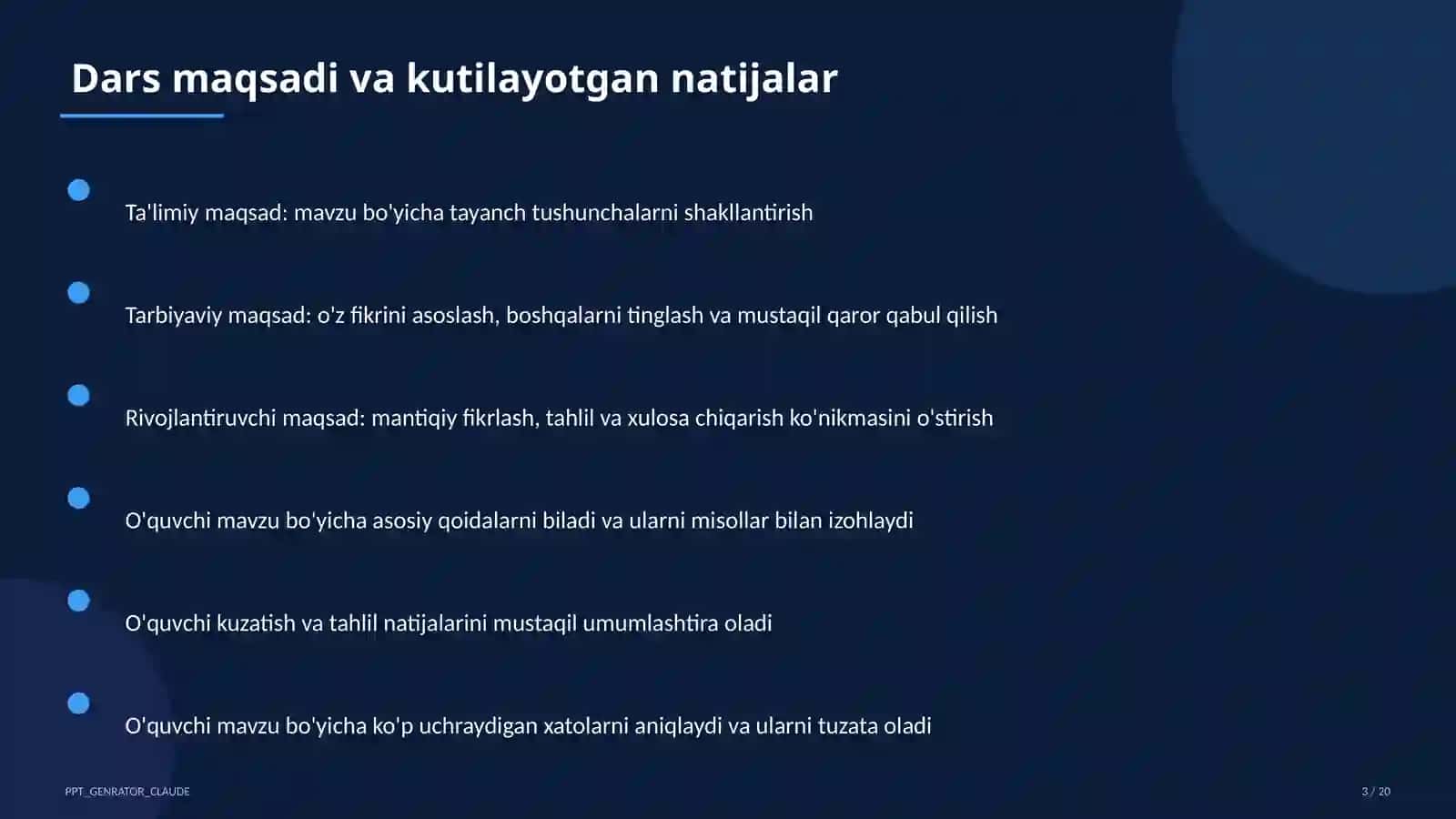 Dars maqsadi va kutilayotgan natijalar

Ta'limiy maqsad: mavzu bo'yicha tayanch tushunchalarni shakllantirish

Tarbiyaviy maqsad: o'z fikrini asoslash, boshqalarni tinglash va mustaqil qaror qabul qilish

Rivojlantiruvchi maqsad: mantiqiy fikrlash, tahlil va xulosa chiqarish ko'nikmasini o'stirish

O'quvchi mavzu bo'yicha asosiy qoidalarni biladi va ularni misollar bilan izohlaydi

O'quvchi kuzatish va tahlil natijalarini mustaqil umumlashtira oladi

O'quvchi mavzu bo'yicha ko'p uchraydigan xatolarni aniqlaydi va ularni tuzata oladi

PPT_GENRATOR_CLAUDE

3 / 20